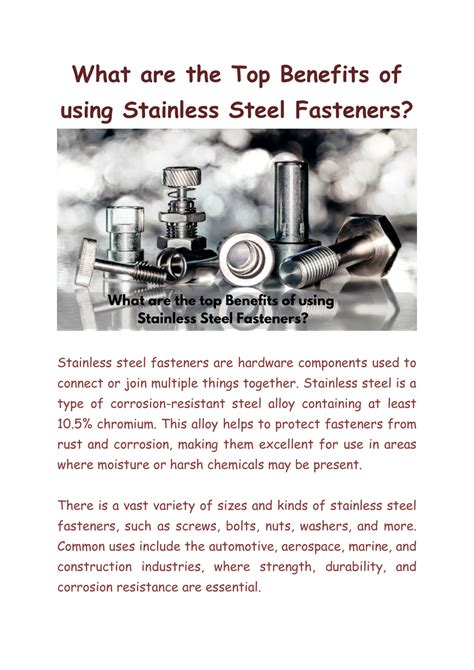 What are the Top Benefits of using Stainless Steel Fasteners?

What are the top Benefits of using Stainless Steel Fasteners?

Stainless steel fasteners are hardware components used to connect or join multiple things together. Stainless steel is a type of corrosion-resistant steel alloy containing at least 10.5% chromium. This alloy helps to protect fasteners from rust and corrosion, making them excellent for use in areas where moisture or harsh chemicals may be present.

There is a vast variety of sizes and kinds of stainless steel fasteners, such as screws, bolts, nuts, washers, and more. Common uses include the automotive, aerospace, marine, and construction industries, where strength, durability, and corrosion resistance are essential.